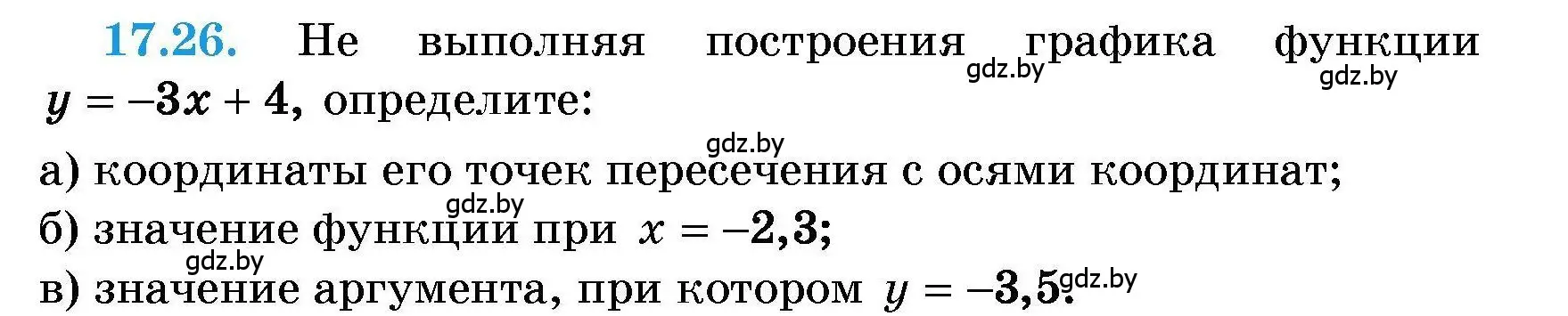 17.26. Не выполняя построения графика функции $y = -3x + 4$, определите:

gdz.by gdz.by

gdz.by

а) координаты его точек пересечения с осями координат;

gdz.by

б) значение функции при $x = -2,3$;

gdz.by

в) значение аргумента, при котором $y = -3,5$.

gdz.by